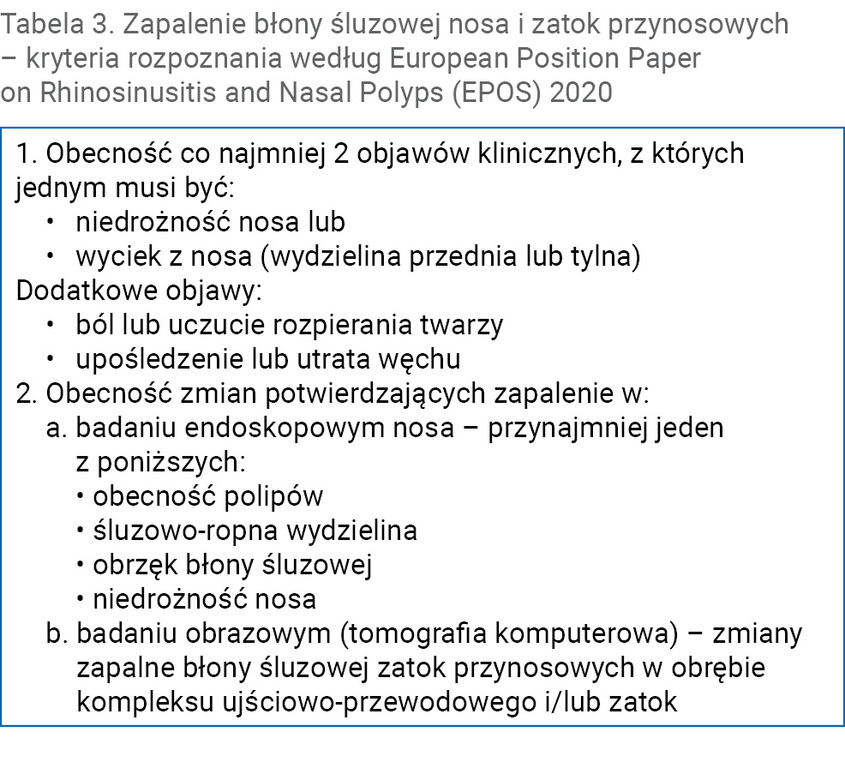 Tabela 3. Zapalenie błony śluzowej nosa i zatok przynosowych – kryteria rozpoznania według European Position Paper on Rhinosinusitis and Nasal Polyps (EPOS) 2020

1. Obecność co najmniej 2 objawów klinicznych, z których jednym musi być:
• niedrożność nosa lub
• wyciek z nosa (wydzielina przednia lub tylna)
Dodatkowe objawy:
• ból lub uczucie rozpierania twarzy
• upośledzenie lub utrata węchu
2. Obecność zmian potwierdzających zapalenie w:
a. badaniu endoskopowym nosa – przynajmniej jeden z poniższych:
• obecność polipów
• śluzowo-ropna wydzielina
• obrzęk błony śluzowej
• niedrożność nosa
b. badaniu obrazowym (tomografia komputerowa) – zmiany zapalne błony śluzowej zatok przynosowych w obrębie kompleksu ujściowo-przewodowego i/lub zatok